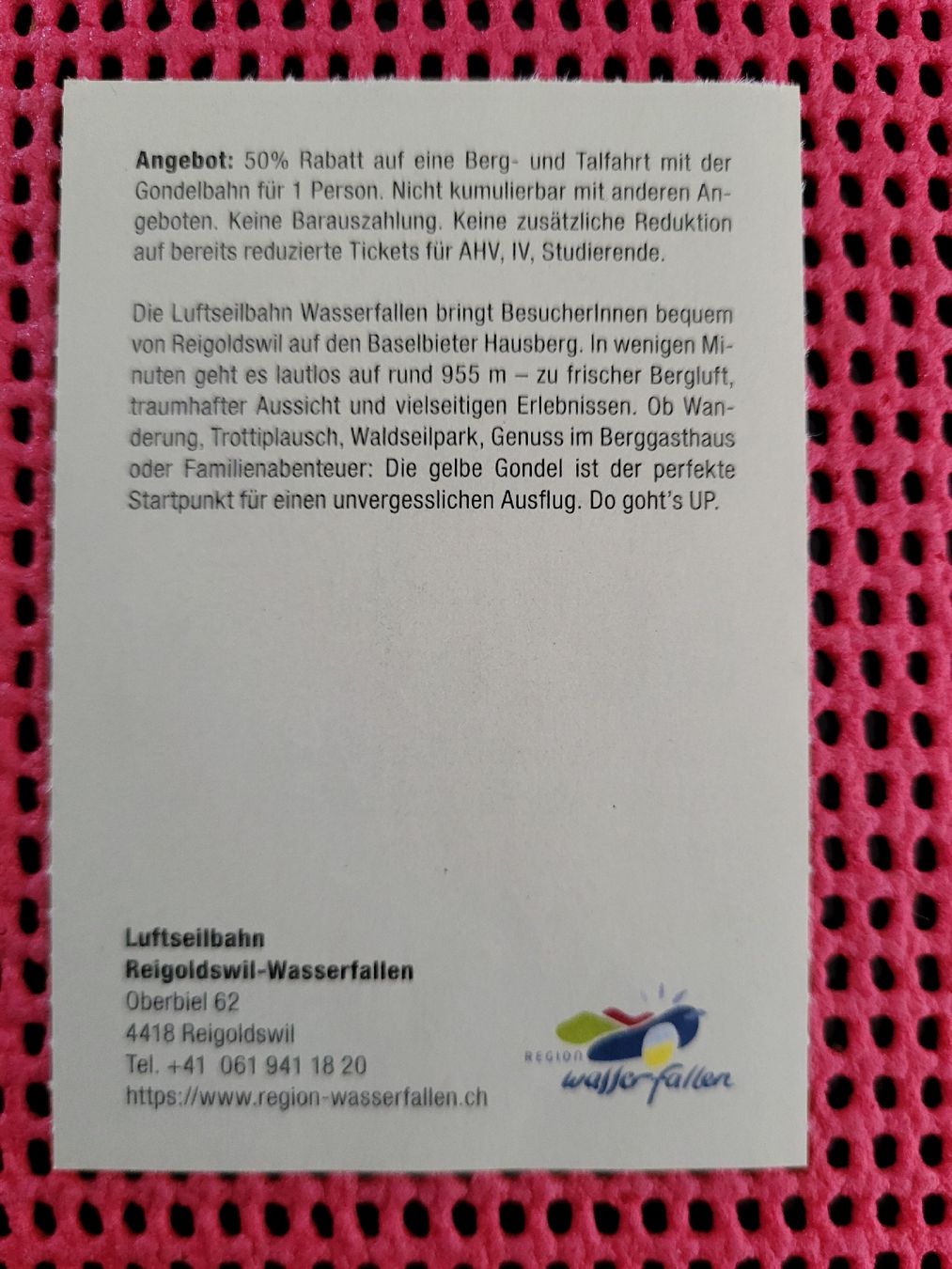 Angebot: 50% Rabatt auf eine Berg- und Talfahrt mit der Gondelbahn für 1 Person. Nicht kumulierbar mit anderen Angeboten. Keine Barauszahlung. Keine zusätzliche Reduktion auf bereits reduzierte Tickets für AHV, IV, Studierende.

Die Luftseilbahn Wasserfallen bringt BesucherInnen bequem von Reigoldswil auf den Baselbieter Hausberg. In wenigen Minuten geht es lautlos auf rund 955 m – zu frischer Bergluft, traumhafter Aussicht und vielseitigen Erlebnissen. Ob Wanderung, Trottiplausch, Waldseilpark, Genuss im Berggasthaus oder Familienabenteuer: Die gelbe Gondel ist der perfekte Startpunkt für einen unvergesslichen Ausflug. Do goht's UP.

Luftseilbahn
Reigoldswil-Wasserfallen
Oberbiel 62
4418 Reigoldswil
Tel. +41 061 941 18 20
https://www.region-wasserfallen.ch

REGION
wasserfallen